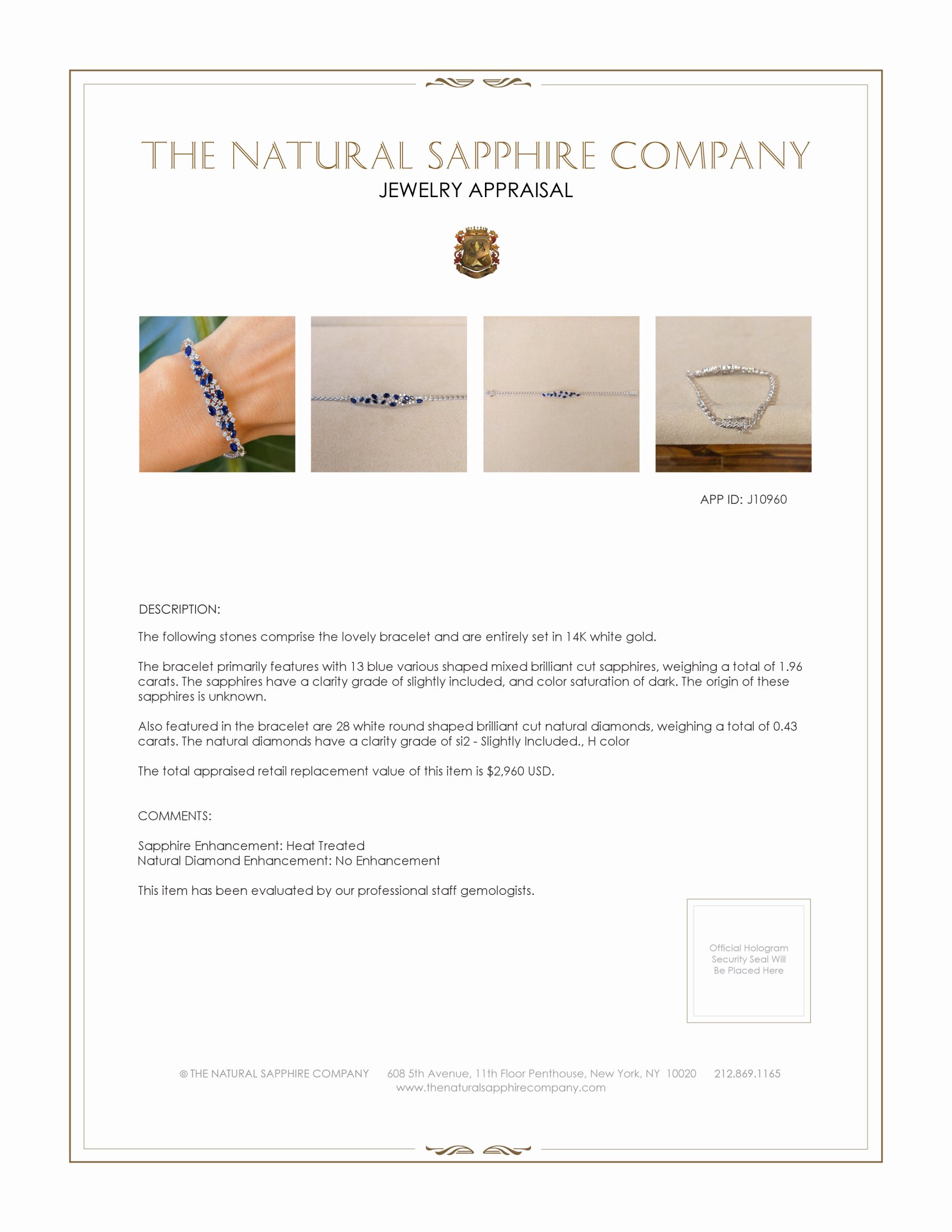 THE NATURAL SAPPHIRE COMPANY
JEWELRY APPRAISAL

APP ID: J10960

DESCRIPTION:

The following stones comprise the lovely bracelet and are entirely set in 14K white gold.

The bracelet primarily features with 13 blue various shaped mixed brilliant cut sapphires, weighing a total of 1.96 carats. The sapphires have a clarity grade of slightly included, and color saturation of dark. The origin of these sapphires is unknown.

Also featured in the bracelet are 28 white round shaped brilliant cut natural diamonds, weighing a total of 0.43 carats. The natural diamonds have a clarity grade of si2 - Slightly Included., H color

The total appraised retail replacement value of this item is $2,960 USD.

COMMENTS:

Sapphire Enhancement: Heat Treated
Natural Diamond Enhancement: No Enhancement

This item has been evaluated by our professional staff gemologists.

Official Hologram Security Seal Will Be Placed Here

© THE NATURAL SAPPHIRE COMPANY 608 5th Avenue, 11th Floor Penthouse, New York, NY 10020 212.869.1165
www.thenaturalsapphirecompany.com